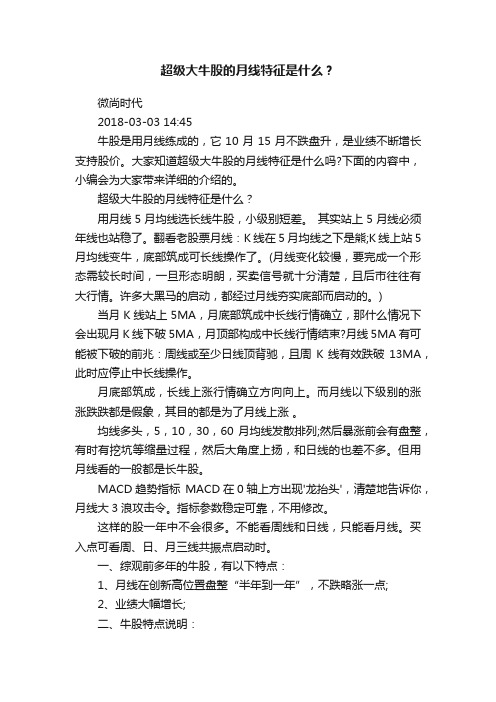 超级大牛股的月线特征是什么？

微尚时代

2018-03-03 14:45

牛股是用月线练成的，它 10 月 15 月不跌盘升，是业绩不断增长支持股价。大家知道超级大牛股的月线特征是什么吗?下面的内容中，小编会为大家带来详细的介绍的。

超级大牛股的月线特征是什么？

用月线 5 月均线选长线牛股，小级别短差。 其实站上 5 月线必须年线也站稳了。翻看老股票月线：K 线在 5 月均线之下是熊;K 线上站 5 月均线变牛，底部筑成可长线操作了。(月线变化较慢，要完成一个形态需较长时间，一旦形态明朗，买卖信号就十分清楚，且后市往往有大行情。许多大黑马的启动，都经过月线夯实底部而启动的。)

当月 K 线站上 5MA，月底部筑成中长线行情确立，那什么情况下会出现月 K 线下破 5MA，月顶部构成中长线行情结束?月线 5MA 有可能被下破的前兆：周线或至少日线顶背驰，且周 K 线有效跌破 13MA，此时应停止中长线操作。

月底部筑成，长线上涨行情确立方向向上。而月线以下级别的涨涨跌跌都是假象，其目的都是为了月线上涨 。

均线多头，5，10，30，60 月均线发散排列;然后暴涨前会有盘整，有时有挖坑等缩量过程，然后大角度上扬，和日线的也差不多。但用月线看的一般都是长牛股。

MACD 趋势指标 MACD 在 0 轴上方出现'龙抬头'，清楚地告诉你，月线大 3 浪攻击令。指标参数稳定可靠，不用修改。

这样的股一年中不会很多。不能看周线和日线，只能看月线。买入点可看周、日、月三线共振点启动时。

一、综观前多年的牛股，有以下特点：

1、月线在创新高位置盘整“半年到一年”，不跌略涨一点;

2、业绩大幅增长;

二、牛股特点说明：